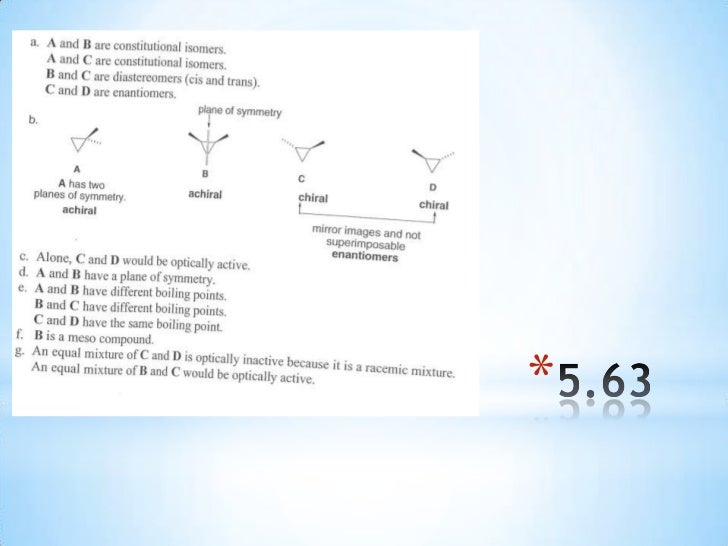 a. A and B are constitutional isomers.
A and C are constitutional isomers.
B and C are diastereomers (cis and trans).
C and D are enantiomers.

b.

plane of symmetry

A
A has two planes of symmetry.
achiral

B
achiral

C
chiral

D
chiral

mirror images and not superimposable
enantiomers

c. Alone, C and D would be optically active.
d. A and B have a plane of symmetry.
e. A and B have different boiling points.
B and C have different boiling points.
C and D have the same boiling point.
f. B is a meso compound.
g. An equal mixture of C and D is optically inactive because it is a racemic mixture.
An equal mixture of B and C would be optically active.

*5.63